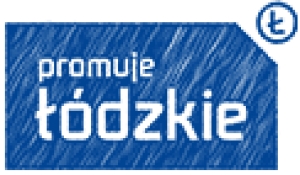 Ł

promuje
łódzkie